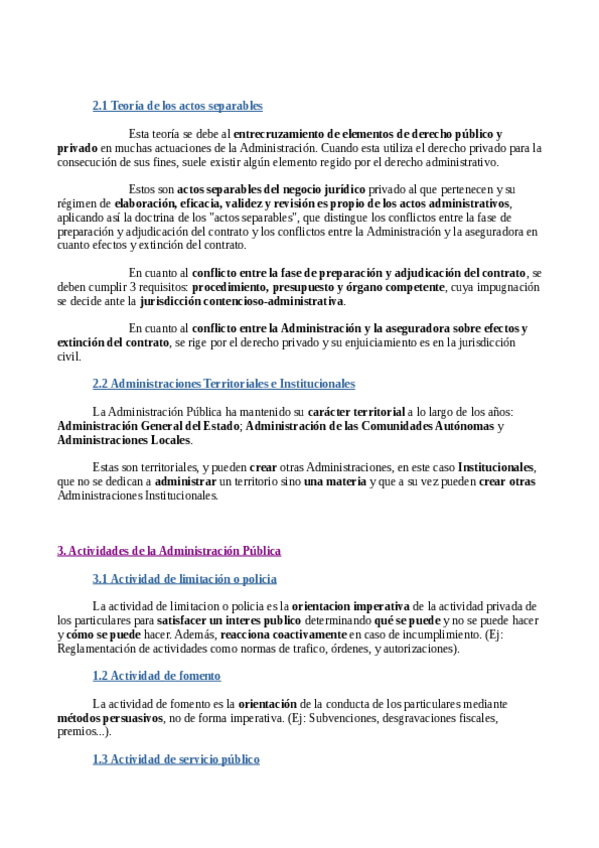 2.1 Teoría de los actos separables

Esta teoría se debe al entrecruzamiento de elementos de derecho público y privado en muchas actuaciones de la Administración. Cuando esta utiliza el derecho privado para la consecución de sus fines, suele existir algún elemento regido por el derecho administrativo.

Estos son actos separables del negocio jurídico privado al que pertenecen y su régimen de elaboración, eficacia, validez y revisión es propio de los actos administrativos, aplicando así la doctrina de los "actos separables", que distingue los conflictos entre la fase de preparación y adjudicación del contrato y los conflictos entre la Administración y la aseguradora en cuanto efectos y extinción del contrato.

En cuanto al conflicto entre la fase de preparación y adjudicación del contrato, se deben cumplir 3 requisitos: procedimiento, presupuesto y órgano competente, cuya impugnación se decide ante la jurisdicción contencioso-administrativa.

En cuanto al conflicto entre la Administración y la aseguradora sobre efectos y extinción del contrato, se rige por el derecho privado y su enjuiciamiento es en la jurisdicción civil.

2.2 Administraciones Territoriales e Institucionales

La Administración Pública ha mantenido su carácter territorial a lo largo de los años: Administración General del Estado; Administración de las Comunidades Autónomas y Administraciones Locales.

Estas son territoriales, y pueden crear otras Administraciones, en este caso Institucionales, que no se dedican a administrar un territorio sino una materia y que a su vez pueden crear otras Administraciones Institucionales.

3. Actividades de la Administración Pública

3.1 Actividad de limitación o policia

La actividad de limitacion o policia es la orientacion imperativa de la actividad privada de los particulares para satisfacer un interes publico determinando qué se puede y no se puede hacer y cómo se puede hacer. Además, reacciona coactivamente en caso de incumplimiento. (Ej: Reglamentación de actividades como normas de trafico, órdenes, y autorizaciones).

1.2 Actividad de fomento

La actividad de fomento es la orientación de la conducta de los particulares mediante métodos persuasivos, no de forma imperativa. (Ej: Subvenciones, desgravaciones fiscales, premios...).

1.3 Actividad de servicio público